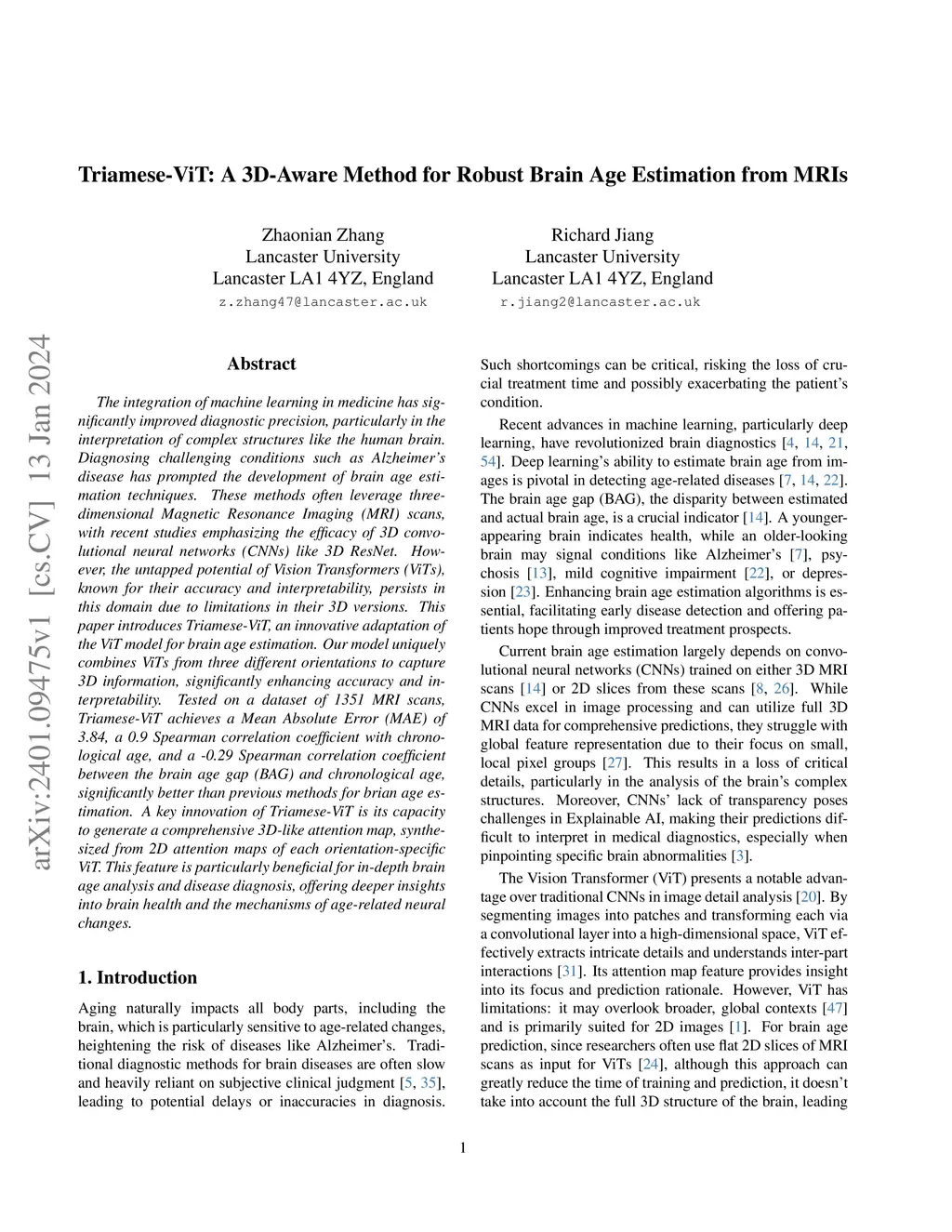 Triamese-ViT: A 3D-Aware Method for Robust Brain Age Estimation from MRIs

Zhaonian Zhang
Lancaster University
Lancaster LA1 4YZ, England
z.zhang47@lancaster.ac.uk

Richard Jiang
Lancaster University
Lancaster LA1 4YZ, England
r.jiang2@lancaster.ac.uk

arXiv:2401.09475v1 [cs.CV] 13 Jan 2024

Abstract

The integration of machine learning in medicine has significantly improved diagnostic precision, particularly in the interpretation of complex structures like the human brain. Diagnosing challenging conditions such as Alzheimer's disease has prompted the development of brain age estimation techniques. These methods often leverage three-dimensional Magnetic Resonance Imaging (MRI) scans, with recent studies emphasizing the efficacy of 3D convolutional neural networks (CNNs) like 3D ResNet. However, the untapped potential of Vision Transformers (ViTs), known for their accuracy and interpretability, persists in this domain due to limitations in their 3D versions. This paper introduces Triamese-ViT, an innovative adaptation of the ViT model for brain age estimation. Our model uniquely combines ViTs from three different orientations to capture 3D information, significantly enhancing accuracy and interpretability. Tested on a dataset of 1351 MRI scans, Triamese-ViT achieves a Mean Absolute Error (MAE) of 3.84, a 0.9 Spearman correlation coefficient with chronological age, and a -0.29 Spearman correlation coefficient between the brain age gap (BAG) and chronological age, significantly better than previous methods for brian age estimation. A key innovation of Triamese-ViT is its capacity to generate a comprehensive 3D-like attention map, synthesized from 2D attention maps of each orientation-specific ViT. This feature is particularly beneficial for in-depth brain age analysis and disease diagnosis, offering deeper insights into brain health and the mechanisms of age-related neural changes.

1. Introduction

Aging naturally impacts all body parts, including the brain, which is particularly sensitive to age-related changes, heightening the risk of diseases like Alzheimer's. Traditional diagnostic methods for brain diseases are often slow and heavily reliant on subjective clinical judgment [5, 35], leading to potential delays or inaccuracies in diagnosis. Such shortcomings can be critical, risking the loss of crucial treatment time and possibly exacerbating the patient's condition.

Recent advances in machine learning, particularly deep learning, have revolutionized brain diagnostics [4, 14, 21, 54]. Deep learning's ability to estimate brain age from images is pivotal in detecting age-related diseases [7, 14, 22]. The brain age gap (BAG), the disparity between estimated and actual brain age, is a crucial indicator [14]. A younger-appearing brain indicates health, while an older-looking brain may signal conditions like Alzheimer's [7], psychosis [13], mild cognitive impairment [22], or depression [23]. Enhancing brain age estimation algorithms is essential, facilitating early disease detection and offering patients hope through improved treatment prospects.

Current brain age estimation largely depends on convolutional neural networks (CNNs) trained on either 3D MRI scans [14] or 2D slices from these scans [8, 26]. While CNNs excel in image processing and can utilize full 3D MRI data for comprehensive predictions, they struggle with global feature representation due to their focus on small, local pixel groups [27]. This results in a loss of critical details, particularly in the analysis of the brain's complex structures. Moreover, CNNs' lack of transparency poses challenges in Explainable AI, making their predictions difficult to interpret in medical diagnostics, especially when pinpointing specific brain abnormalities [3].

The Vision Transformer (ViT) presents a notable advantage over traditional CNNs in image detail analysis [20]. By segmenting images into patches and transforming each via a convolutional layer into a high-dimensional space, ViT effectively extracts intricate details and understands inter-part interactions [31]. Its attention map feature provides insight into its focus and prediction rationale. However, ViT has limitations: it may overlook broader, global contexts [47] and is primarily suited for 2D images [1]. For brain age prediction, since researchers often use flat 2D slices of MRI scans as input for ViTs [24], although this approach can greatly reduce the time of training and prediction, it doesn't take into account the full 3D structure of the brain, leading

1